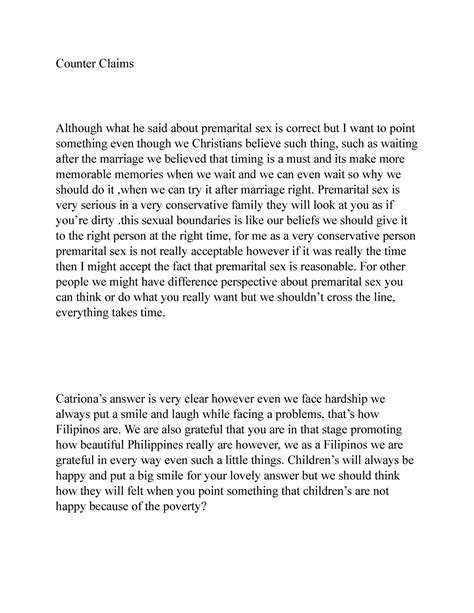 Counter Claims

Although what he said about premarital sex is correct but I want to point something even though we Christians believe such thing, such as waiting after the marriage we believed that timing is a must and its make more memorable memories when we wait and we can even wait so why we should do it ,when we can try it after marriage right. Premarital sex is very serious in a very conservative family they will look at you as if you're dirty .this sexual boundaries is like our beliefs we should give it to the right person at the right time, for me as a very conservative person premarital sex is not really acceptable however if it was really the time then I might accept the fact that premarital sex is reasonable. For other people we might have difference perspective about premarital sex you can think or do what you really want but we shouldn't cross the line, everything takes time.

Catriona's answer is very clear however even we face hardship we always put a smile and laugh while facing a problems, that's how Filipinos are. We are also grateful that you are in that stage promoting how beautiful Philippines really are however, we as a Filipinos we are grateful in every way even such a little things. Children's will always be happy and put a big smile for your lovely answer but we should think how they will felt when you point something that children's are not happy because of the poverty?